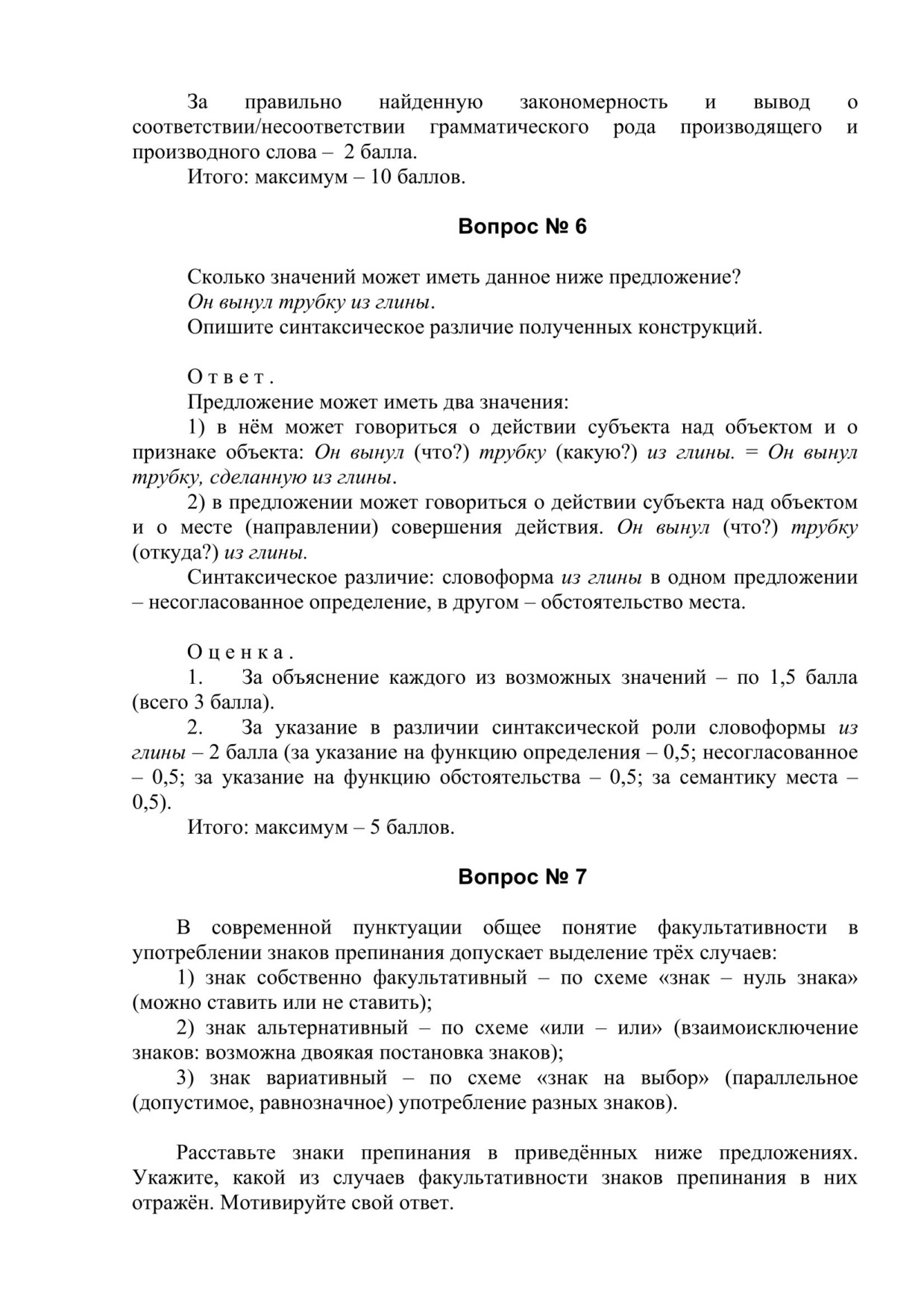 За правильно найденную закономерность и вывод о соответствии/несоответствии грамматического рода производящего и производного слова – 2 балла.

Итого: максимум – 10 баллов.

Вопрос № 6

Сколько значений может иметь данное ниже предложение?

Он вынул трубку из глины.

Опишите синтаксическое различие полученных конструкций.

Ответ.

Предложение может иметь два значения:

1) в нём может говориться о действии субъекта над объектом и о признаке объекта: Он вынул (что?) трубку (какую?) из глины. = Он вынул трубку, сделанную из глины.

2) в предложении может говориться о действии субъекта над объектом и о месте (направлении) совершения действия. Он вынул (что?) трубку (откуда?) из глины.

Синтаксическое различие: словоформа из глины в одном предложении – несогласованное определение, в другом – обстоятельство места.

Оценка.

1. За объяснение каждого из возможных значений – по 1,5 балла (всего 3 балла).

2. За указание в различии синтаксической роли словоформы из глины – 2 балла (за указание на функцию определения – 0,5; несогласованное – 0,5; за указание на функцию обстоятельства – 0,5; за семантику места – 0,5).

Итого: максимум – 5 баллов.

Вопрос № 7

В современной пунктуации общее понятие факультативности в употреблении знаков препинания допускает выделение трёх случаев:

1) знак собственно факультативный – по схеме «знак – нуль знака» (можно ставить или не ставить);

2) знак альтернативный – по схеме «или – или» (взаимоисключение знаков: возможна двоякая постановка знаков);

3) знак вариативный – по схеме «знак на выбор» (параллельное (допустимое, равнозначное) употребление разных знаков).

Расставьте знаки препинания в приведённых ниже предложениях. Укажите, какой из случаев факультативности знаков препинания в них отражён. Мотивируйте свой ответ.